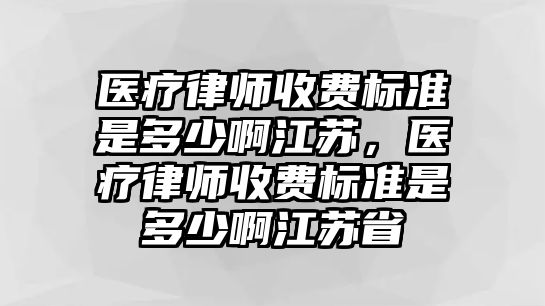 医疗律师收费标准是多少啊江苏，医疗律师收费标准是多少啊江苏省